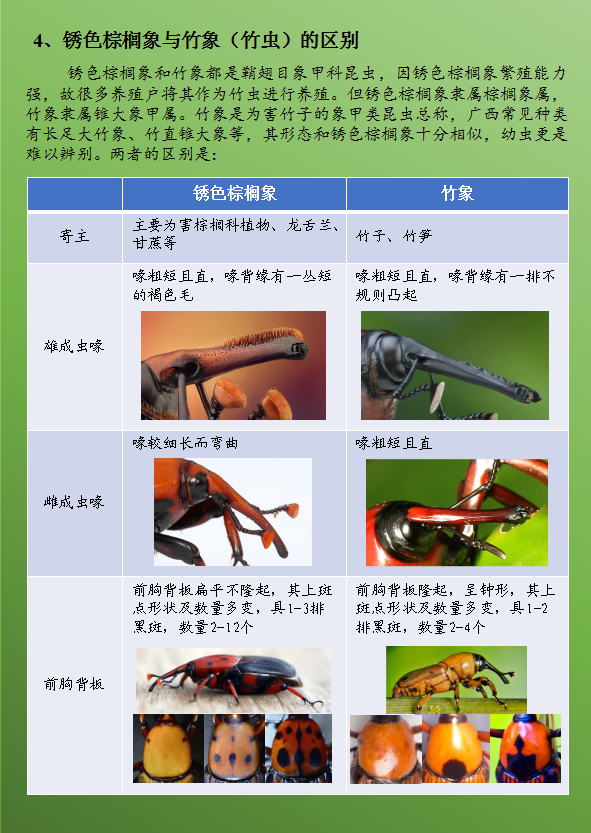 4、锈色棕榈象与竹象（竹虫）的区别

锈色棕榈象和竹象都是鞘翅目象甲科昆虫，因锈色棕榈象繁殖能力强，故很多养殖户将其作为竹虫进行养殖。但锈色棕榈象隶属棕榈象属，竹象隶属锥大象甲属。竹象是为害竹子的象甲类昆虫总称，广西常见种类有长足大竹象、竹直锥大象等，其形态和锈色棕榈象十分相似，幼虫更是难以辨别。两者的区别是：

|  | 锈色棕榈象 | 竹象 |
|---|---|---|
| 寄主 | 主要为害棕榈科植物、龙舌兰、甘蔗等 | 竹子、竹笋 |
| 雄成虫喙 | 喙粗短且直，喙背缘有一丛短的褐色毛 | 喙粗短且直，喙背缘有一排不规则凸起 |
| 雌成虫喙 | 喙较细长而弯曲 | 喙粗短且直 |
| 前胸背板 | 前胸背板扁平不隆起，其上斑点形状及数量多变，具1-3排黑斑，数量2-12个 | 前胸背板隆起，呈钟形，其上斑点形状及数量多变，具1-2排黑斑，数量2-4个 |